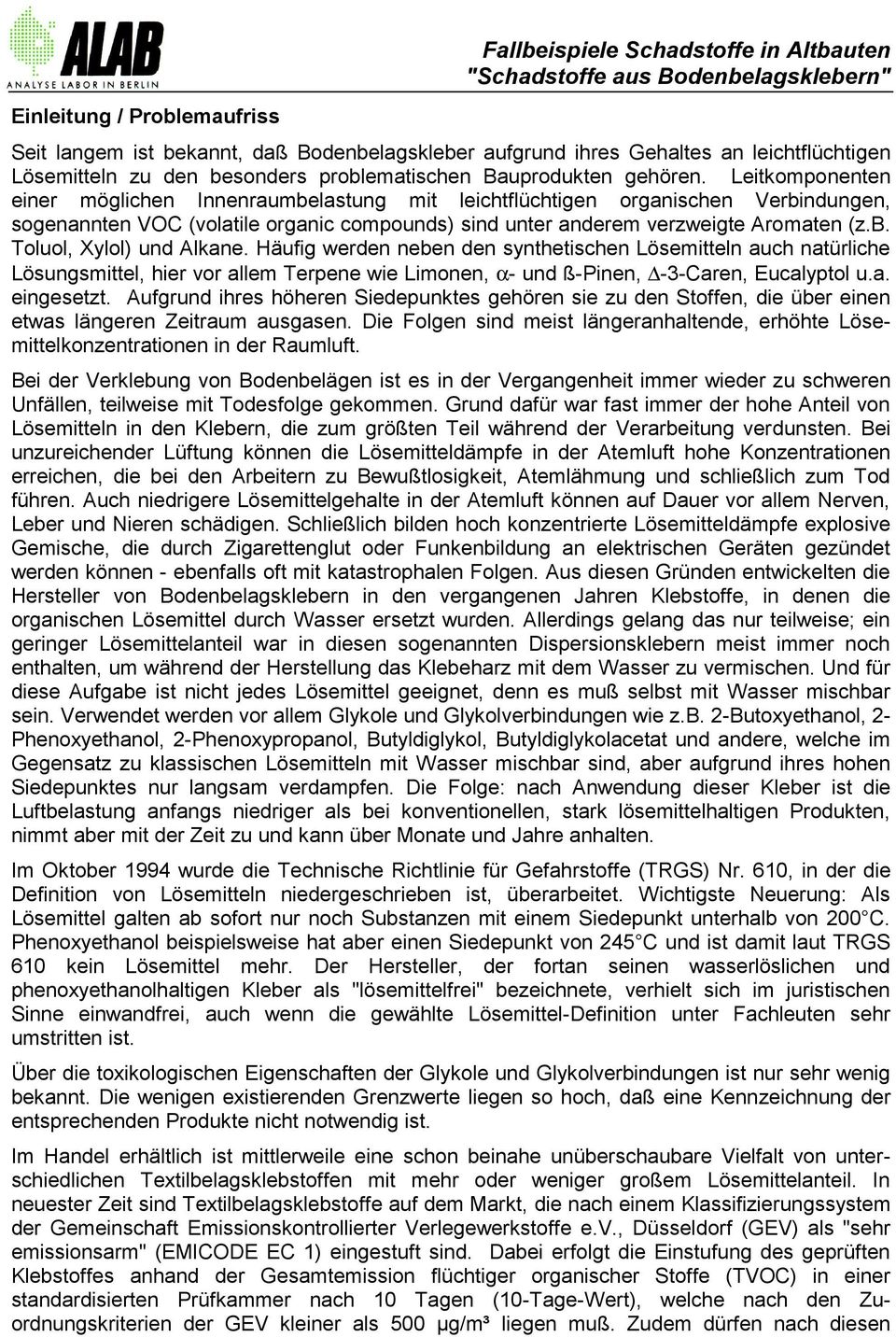 ALAB
ANALYSE LABOR IN BERLIN

Fallbeispiele Schadstoffe in Altbauten
"Schadstoffe aus Bodenbelagsklebern"

Einleitung / Problemaufriss

Seit langem ist bekannt, daß Bodenbelagskleber aufgrund ihres Gehaltes an leichtflüchtigen Lösemitteln zu den besonders problematischen Bauprodukten gehören. Leitkomponenten einer möglichen Innenraumbelastung mit leichtflüchtigen organischen Verbindungen, sogenannten VOC (volatile organic compounds) sind unter anderem verzweigte Aromaten (z.B. Toluol, Xylol) und Alkane. Häufig werden neben den synthetischen Lösemitteln auch natürliche Lösungsmittel, hier vor allem Terpene wie Limonen, $\alpha$- und ß-Pinen, $\Delta$-3-Caren, Eucalyptol u.a. eingesetzt. Aufgrund ihres höheren Siedepunktes gehören sie zu den Stoffen, die über einen etwas längeren Zeitraum ausgasen. Die Folgen sind meist längeranhaltende, erhöhte Lösemittelkonzentrationen in der Raumluft.

Bei der Verklebung von Bodenbelägen ist es in der Vergangenheit immer wieder zu schweren Unfällen, teilweise mit Todesfolge gekommen. Grund dafür war fast immer der hohe Anteil von Lösemitteln in den Klebern, die zum größten Teil während der Verarbeitung verdunsten. Bei unzureichender Lüftung können die Lösemitteldämpfe in der Atemluft hohe Konzentrationen erreichen, die bei den Arbeitern zu Bewußtlosigkeit, Atemlähmung und schließlich zum Tod führen. Auch niedrigere Lösemittelgehalte in der Atemluft können auf Dauer vor allem Nerven, Leber und Nieren schädigen. Schließlich bilden hoch konzentrierte Lösemitteldämpfe explosive Gemische, die durch Zigarettenglut oder Funkenbildung an elektrischen Geräten gezündet werden können - ebenfalls oft mit katastrophalen Folgen. Aus diesen Gründen entwickelten die Hersteller von Bodenbelagsklebern in den vergangenen Jahren Klebstoffe, in denen die organischen Lösemittel durch Wasser ersetzt wurden. Allerdings gelang das nur teilweise; ein geringer Lösemittelanteil war in diesen sogenannten Dispersionsklebern meist immer noch enthalten, um während der Herstellung das Klebeharz mit dem Wasser zu vermischen. Und für diese Aufgabe ist nicht jedes Lösemittel geeignet, denn es muß selbst mit Wasser mischbar sein. Verwendet werden vor allem Glykole und Glykolverbindungen wie z.B. 2-Butoxyethanol, 2-Phenoxyethanol, 2-Phenoxypropanol, Butyldiglykol, Butyldiglykolacetat und andere, welche im Gegensatz zu klassischen Lösemitteln mit Wasser mischbar sind, aber aufgrund ihres hohen Siedepunktes nur langsam verdampfen. Die Folge: nach Anwendung dieser Kleber ist die Luftbelastung anfangs niedriger als bei konventionellen, stark lösemittelhaltigen Produkten, nimmt aber mit der Zeit zu und kann über Monate und Jahre anhalten.

Im Oktober 1994 wurde die Technische Richtlinie für Gefahrstoffe (TRGS) Nr. 610, in der die Definition von Lösemitteln niedergeschrieben ist, überarbeitet. Wichtigste Neuerung: Als Lösemittel galten ab sofort nur noch Substanzen mit einem Siedepunkt unterhalb von 200°C. Phenoxyethanol beispielsweise hat aber einen Siedepunkt von 245°C und ist damit laut TRGS 610 kein Lösemittel mehr. Der Hersteller, der fortan seinen wasserlöslichen und phenoxyethanolhaltigen Kleber als "lösemittelfrei" bezeichnete, verhielt sich im juristischen Sinne einwandfrei, auch wenn die gewählte Lösemittel-Definition unter Fachleuten sehr umstritten ist.

Über die toxikologischen Eigenschaften der Glykole und Glykolverbindungen ist nur sehr wenig bekannt. Die wenigen existierenden Grenzwerte liegen so hoch, daß eine Kennzeichnung der entsprechenden Produkte nicht notwendig ist.

Im Handel erhältlich ist mittlerweile eine schon beinahe unüberschaubare Vielfalt von unterschiedlichen Textilbelagsklebstoffen mit mehr oder weniger großem Lösemittelanteil. In neuester Zeit sind Textilbelagsklebstoffe auf dem Markt, die nach einem Klassifizierungssystem der Gemeinschaft Emissionskontrollierter Verlegewerkstoffe e.V., Düsseldorf (GEV) als "sehr emissionsarm" (EMICODE EC 1) eingestuft sind. Dabei erfolgt die Einstufung des geprüften Klebstoffes anhand der Gesamtemission flüchtiger organischer Stoffe (TVOC) in einer standardisierten Prüfkammer nach 10 Tagen (10-Tage-Wert), welche nach den Zuordnungskriterien der GEV kleiner als 500 µg/m³ liegen muß. Zudem dürfen nach diesen